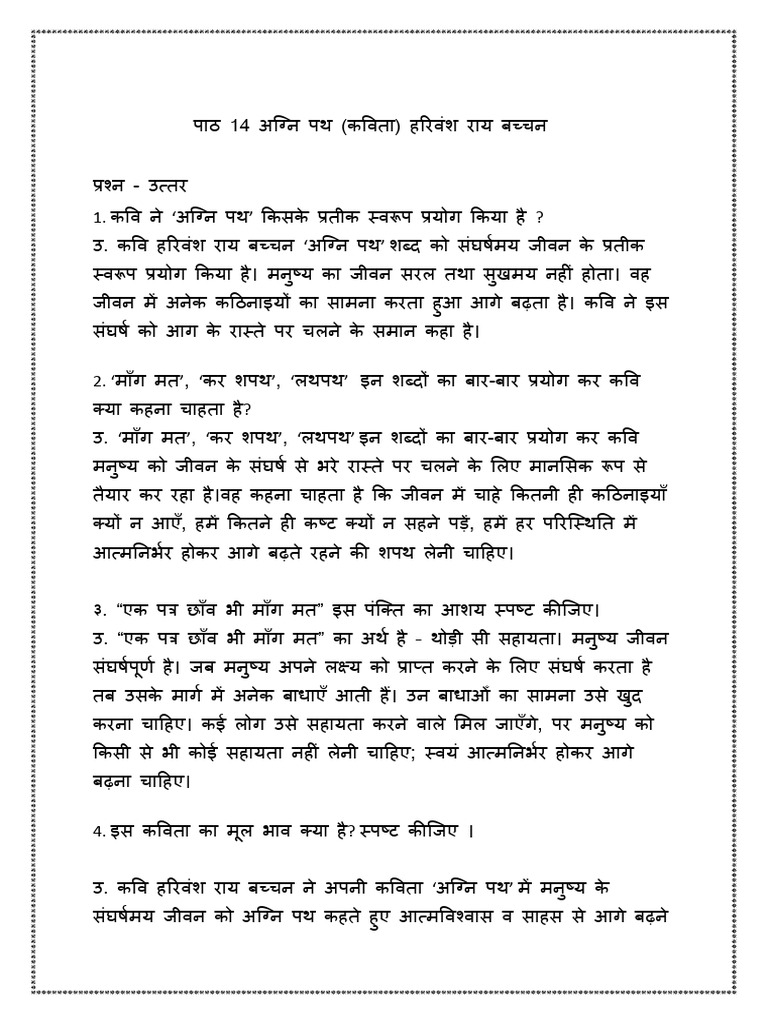 पाठ 14 अग्नि पथ (कविता) हरिवंश राय बच्चन

प्रश्न - उत्तर

1. कवि ने 'अग्नि पथ' किसके प्रतीक स्वरूप प्रयोग किया है ?

उ. कवि हरिवंश राय बच्चन 'अग्नि पथ' शब्द को संघर्षमय जीवन के प्रतीक स्वरूप प्रयोग किया है। मनुष्य का जीवन सरल तथा सुखमय नहीं होता। वह जीवन में अनेक कठिनाइयों का सामना करता हुआ आगे बढ़ता है। कवि ने इस संघर्ष को आग के रास्ते पर चलने के समान कहा है।

2. 'माँग मत', 'कर शपथ', 'लथपथ' इन शब्दों का बार-बार प्रयोग कर कवि क्या कहना चाहता है?

उ. 'माँग मत', 'कर शपथ', 'लथपथ' इन शब्दों का बार-बार प्रयोग कर कवि मनुष्य को जीवन के संघर्ष से भरे रास्ते पर चलने के लिए मानसिक रूप से तैयार कर रहा है।वह कहना चाहता है कि जीवन में चाहे कितनी ही कठिनाइयाँ क्यों न आएँ, हमें कितने ही कष्ट क्यों न सहने पड़ें, हमें हर परिस्थिति में आत्मनिर्भर होकर आगे बढ़ते रहने की शपथ लेनी चाहिए।

३. "एक पत्र छाँव भी माँग मत" इस पंक्ति का आशय स्पष्ट कीजिए।

उ. "एक पत्र छाँव भी माँग मत" का अर्थ है - थोड़ी सी सहायता। मनुष्य जीवन संघर्षपूर्ण है। जब मनुष्य अपने लक्ष्य को प्राप्त करने के लिए संघर्ष करता है तब उसके मार्ग में अनेक बाधाएँ आती हैं। उन बाधाओं का सामना उसे खुद करना चाहिए। कई लोग उसे सहायता करने वाले मिल जाएँगे, पर मनुष्य को किसी से भी कोई सहायता नहीं लेनी चाहिए; स्वयं आत्मनिर्भर होकर आगे बढ़ना चाहिए।

4. इस कविता का मूल भाव क्या है? स्पष्ट कीजिए ।

उ. कवि हरिवंश राय बच्चन ने अपनी कविता 'अग्नि पथ' में मनुष्य के संघर्षमय जीवन को अग्नि पथ कहते हुए आत्मविश्वास व साहस से आगे बढ़ने